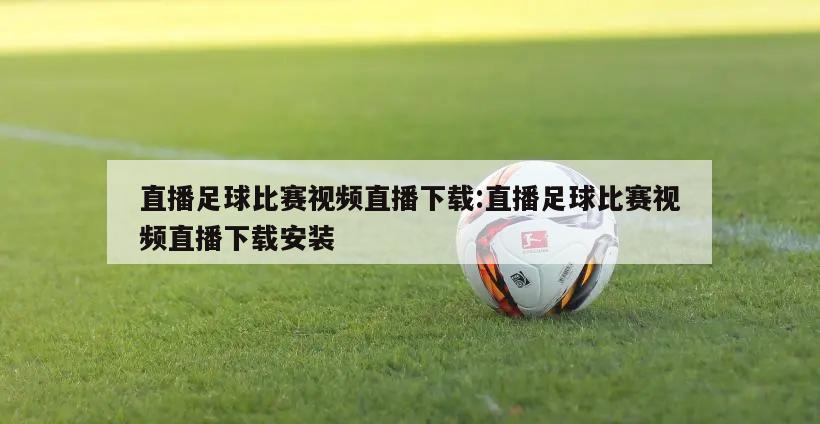 直播足球比赛视频直播下载:直播足球比赛视频直播下载安装